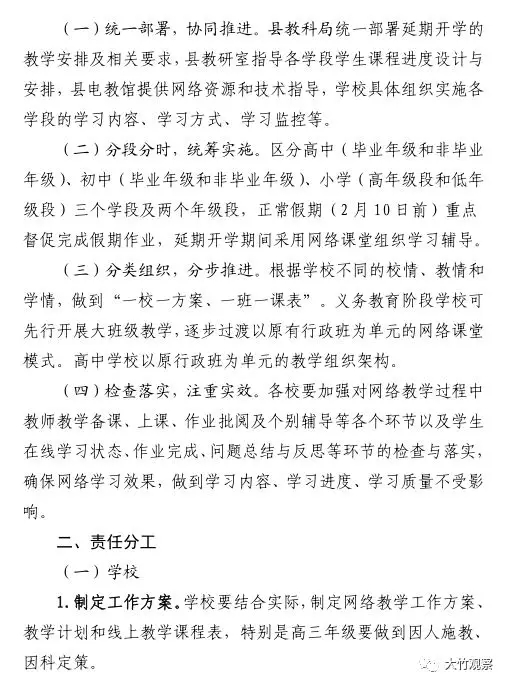 （一）统一部署，协同推进。县教科局统一部署延期开学的教学安排及相关要求，县教研室指导各学段学生课程进度设计与安排，县电教馆提供网络资源和技术指导，学校具体组织实施各学段的学习内容、学习方式、学习监控等。

（二）分段分时，统筹实施。区分高中（毕业年级和非毕业年级）、初中（毕业年级和非毕业年级）、小学（高年级段和低年级段）三个学段及两个年级段，正常假期（2月10日前）重点督促完成假期作业，延期开学期间采用网络课堂组织学习辅导。

（三）分类组织，分步推进。根据学校不同的校情、教情和学情，做到“一校一方案、一班一课表”。义务教育阶段学校可先行开展大班级教学，逐步过渡以原有行政班为单元的网络课堂模式。高中学校以原行政班为单元的教学组织架构。

（四）检查落实，注重实效。各校要加强对网络教学过程中教师教学备课、上课、作业批阅及个别辅导等各个环节以及学生在线学习状态、作业完成、问题总结与反思等环节的检查与落实，确保网络学习效果，做到学习内容、学习进度、学习质量不受影响。

二、责任分工

（一）学校

1. 制定工作方案。学校要结合实际，制定网络教学工作方案、教学计划和线上教学课程表，特别是高三年级要做到因人施教、因科定策。

大竹观察